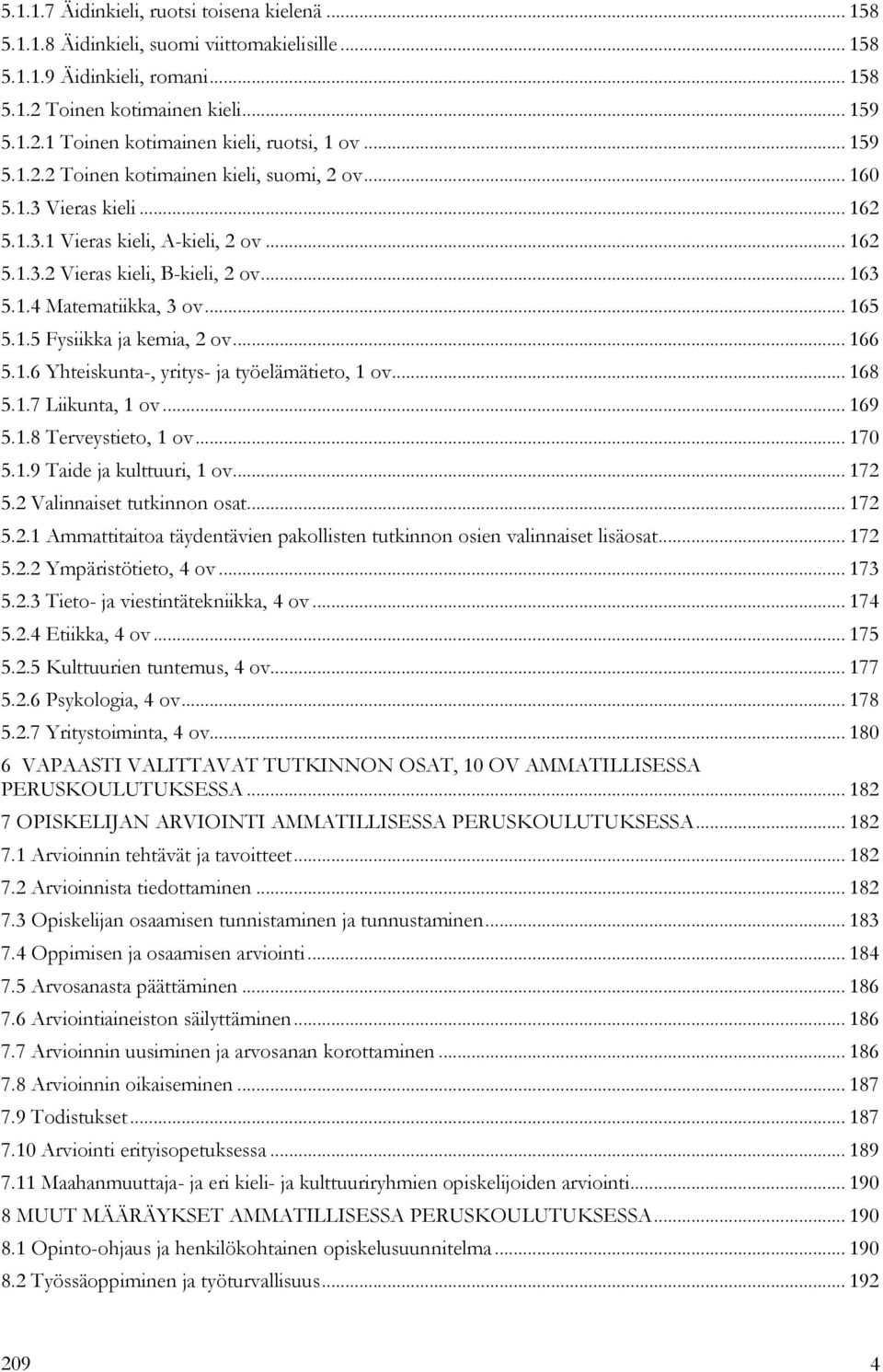 5.1.1.7 Äidinkieli, ruotsi toisena kielenä ... 158
5.1.1.8 Äidinkieli, suomi viittomakielisille ... 158
5.1.1.9 Äidinkieli, romani ... 158
5.1.2 Toinen kotimainen kieli ... 159
5.1.2.1 Toinen kotimainen kieli, ruotsi, 1 ov ... 159
5.1.2.2 Toinen kotimainen kieli, suomi, 2 ov ... 160
5.1.3 Vieras kieli ... 162
5.1.3.1 Vieras kieli, A-kieli, 2 ov ... 162
5.1.3.2 Vieras kieli, B-kieli, 2 ov ... 163
5.1.4 Matematiikka, 3 ov ... 165
5.1.5 Fysiikka ja kemia, 2 ov ... 166
5.1.6 Yhteiskunta-, yritys- ja työelämätieto, 1 ov ... 168
5.1.7 Liikunta, 1 ov ... 169
5.1.8 Terveystieto, 1 ov ... 170
5.1.9 Taide ja kulttuuri, 1 ov ... 172
5.2 Valinnaiset tutkinnon osat ... 172
5.2.1 Ammattitaitoa täydentävien pakollisten tutkinnon osien valinnaiset lisäosat ... 172
5.2.2 Ympäristötieto, 4 ov ... 173
5.2.3 Tieto- ja viestintätekniikka, 4 ov ... 174
5.2.4 Etiikka, 4 ov ... 175
5.2.5 Kulttuurien tuntemus, 4 ov ... 177
5.2.6 Psykologia, 4 ov ... 178
5.2.7 Yritystoiminta, 4 ov ... 180
6 VAPAASTI VALITTAVAT TUTKINNON OSAT, 10 OV AMMATILLISESSA PERUSKOULUTUKSESSA ... 182
7 OPISKELIJAN ARVIOINTI AMMATILLISESSA PERUSKOULUTUKSESSA ... 182
7.1 Arvioinnin tehtävät ja tavoitteet ... 182
7.2 Arvioinnista tiedottaminen ... 182
7.3 Opiskelijan osaamisen tunnistaminen ja tunnustaminen ... 183
7.4 Oppimisen ja osaamisen arviointi ... 184
7.5 Arvosanasta päättäminen ... 186
7.6 Arviointiaineiston säilyttäminen ... 186
7.7 Arvioinnin uusiminen ja arvosanan korottaminen ... 186
7.8 Arvioinnin oikaiseminen ... 187
7.9 Todistukset ... 187
7.10 Arviointi erityisopetuksessa ... 189
7.11 Maahanmuuttaja- ja eri kieli- ja kulttuuriryhmien opiskelijoiden arviointi ... 190
8 MUUT MÄÄRÄYKSET AMMATILLISESSA PERUSKOULUTUKSESSA ... 190
8.1 Opinto-ohjaus ja henkilökohtainen opiskelusuunnitelma ... 190
8.2 Työssäoppiminen ja työturvallisuus ... 192

209 4